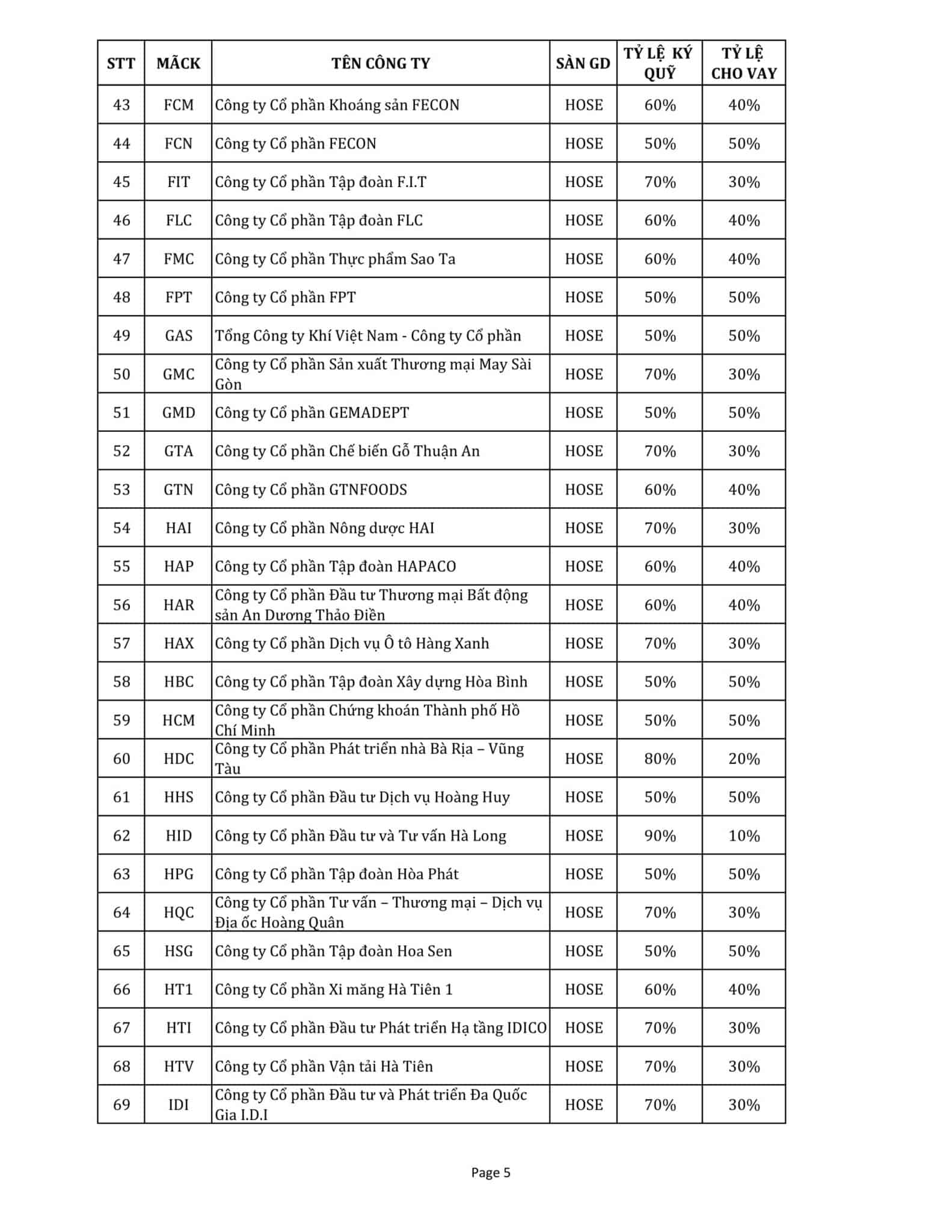 | STT | MÃCK | TÊN CÔNG TY | SÀN GD | TỶ LỆ KÝ QUỸ | TỶ LỆ CHO VAY |
|---|---|---|---|---|---|
| 43 | FCM | Công ty Cổ phần Khoáng sản FECON | HOSE | 60% | 40% |
| 44 | FCN | Công ty Cổ phần FECON | HOSE | 50% | 50% |
| 45 | FIT | Công ty Cổ phần Tập đoàn F.I.T | HOSE | 70% | 30% |
| 46 | FLC | Công ty Cổ phần Tập đoàn FLC | HOSE | 60% | 40% |
| 47 | FMC | Công ty Cổ phần Thực phẩm Sao Ta | HOSE | 60% | 40% |
| 48 | FPT | Công ty Cổ phần FPT | HOSE | 50% | 50% |
| 49 | GAS | Tổng Công ty Khí Việt Nam - Công ty Cổ phần | HOSE | 50% | 50% |
| 50 | GMC | Công ty Cổ phần Sản xuất Thương mại May Sài Gòn | HOSE | 70% | 30% |
| 51 | GMD | Công ty Cổ phần GEMADEPT | HOSE | 50% | 50% |
| 52 | GTA | Công ty Cổ phần Chế biến Gỗ Thuận An | HOSE | 70% | 30% |
| 53 | GTN | Công ty Cổ phần GTNFOODS | HOSE | 60% | 40% |
| 54 | HAI | Công ty Cổ phần Nông dược HAI | HOSE | 70% | 30% |
| 55 | HAP | Công ty Cổ phần Tập đoàn HAPACO | HOSE | 60% | 40% |
| 56 | HAR | Công ty Cổ phần Đầu tư Thương mại Bất động sản An Dương Thảo Điền | HOSE | 60% | 40% |
| 57 | HAX | Công ty Cổ phần Dịch vụ Ô tô Hàng Xanh | HOSE | 70% | 30% |
| 58 | HBC | Công ty Cổ phần Tập đoàn Xây dựng Hòa Bình | HOSE | 50% | 50% |
| 59 | HCM | Công ty Cổ phần Chứng khoán Thành phố Hồ Chí Minh | HOSE | 50% | 50% |
| 60 | HDC | Công ty Cổ phần Phát triển nhà Bà Rịa – Vũng Tàu | HOSE | 80% | 20% |
| 61 | HHS | Công ty Cổ phần Đầu tư Dịch vụ Hoàng Huy | HOSE | 50% | 50% |
| 62 | HID | Công ty Cổ phần Đầu tư và Tư vấn Hà Long | HOSE | 90% | 10% |
| 63 | HPG | Công ty Cổ phần Tập đoàn Hòa Phát | HOSE | 50% | 50% |
| 64 | HQC | Công ty Cổ phần Tư vấn – Thương mại – Dịch vụ Địa ốc Hoàng Quân | HOSE | 70% | 30% |
| 65 | HSG | Công ty Cổ phần Tập đoàn Hoa Sen | HOSE | 50% | 50% |
| 66 | HT1 | Công ty Cổ phần Xi măng Hà Tiên 1 | HOSE | 60% | 40% |
| 67 | HTI | Công ty Cổ phần Đầu tư Phát triển Hạ tầng IDICO | HOSE | 70% | 30% |
| 68 | HTV | Công ty Cổ phần Vận tải Hà Tiên | HOSE | 70% | 30% |
| 69 | IDI | Công ty Cổ phần Đầu tư và Phát triển Đa Quốc Gia I.D.I | HOSE | 70% | 30% |

Page 5